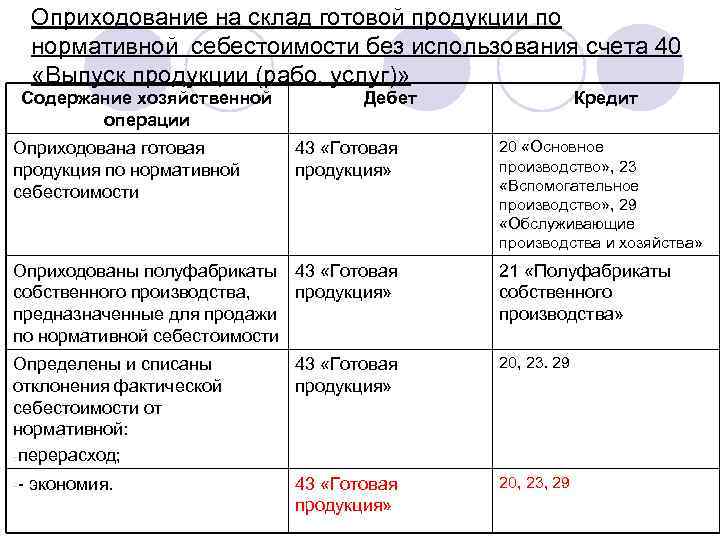 Оприходование на склад готовой продукции по нормативной себестоимости без использования счета 40 «Выпуск продукции (рабо, услуг)»

| Содержание хозяйственной операции | Дебет | Кредит |
|---|---|---|
| Оприходована готовая продукция по нормативной себестоимости | 43 «Готовая продукция» | 20 «Основное производство», 23 «Вспомогательное производство», 29 «Обслуживающие производства и хозяйства» |
| Оприходованы полуфабрикаты собственного производства, предназначенные для продажи по нормативной себестоимости | 43 «Готовая продукция» | 21 «Полуфабрикаты собственного производства» |
| Определены и списаны отклонения фактической себестоимости от нормативной: -перерасход; | 43 «Готовая продукция» | 20, 23. 29 |
| - экономия. | 43 «Готовая продукция» | 20, 23, 29 |